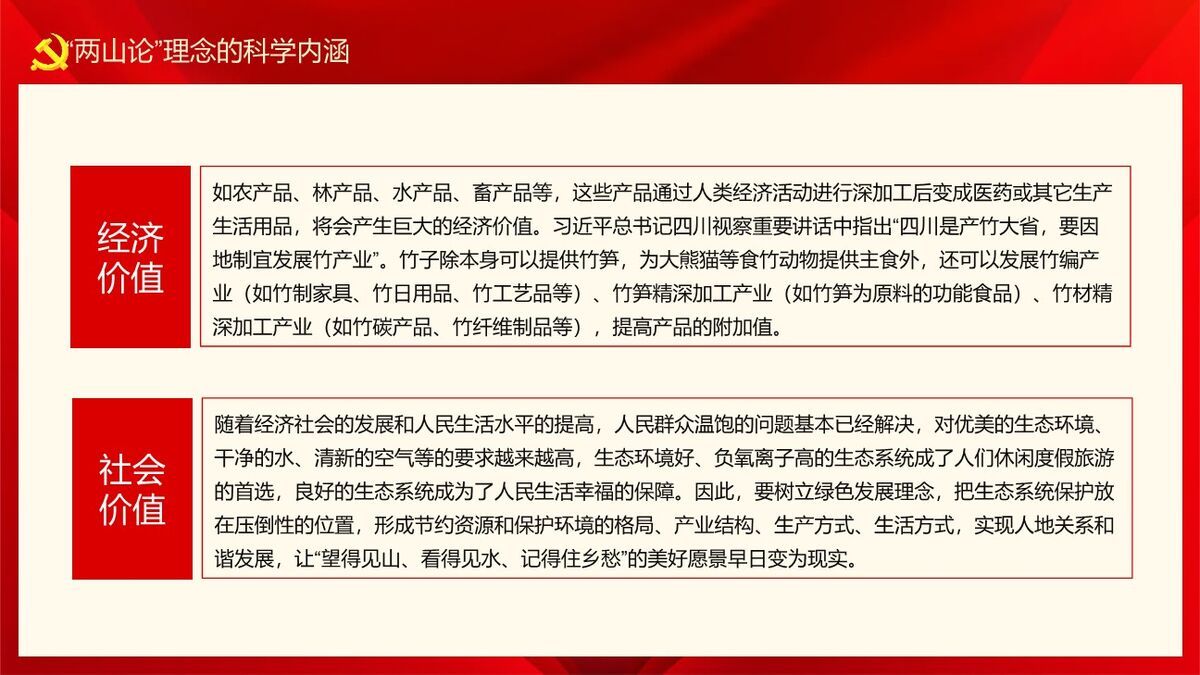 “两山论”理念的科学内涵

经济价值

如农产品、林产品、水产品、畜产品等，这些产品通过人类经济活动进行深加工后变成医药或其它生产生活用品，将会产生巨大的经济价值。习近平总书记四川视察重要讲话中指出“四川是产竹大省，要因地制宜发展竹产业”。竹子除本身可以提供竹笋，为大熊猫等食竹动物提供主食外，还可以发展竹编产业（如竹制家具、竹日用品、竹工艺品等）、竹笋精深加工产业（如竹笋为原料的功能食品）、竹材精深加工产业（如竹碳产品、竹纤维制品等），提高产品的附加值。

社会价值

随着经济社会的发展和人民生活水平的提高，人民群众温饱的问题基本已经解决，对优美的生态环境、干净的水、清新的空气等的要求越来越高，生态环境好、负氧离子高的生态系统成了人们休闲度假旅游的首选，良好的生态系统成为了人民生活幸福的保障。因此，要树立绿色发展理念，把生态系统保护放在压倒性的位置，形成节约资源和保护环境的格局、产业结构、生产方式、生活方式，实现人地关系和谐发展，让“望得见山、看得见水、记得住乡愁”的美好愿景早日变为现实。